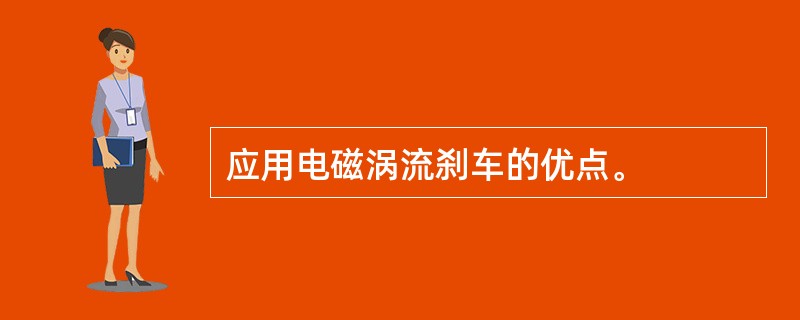 应用电磁涡流刹车的优点。